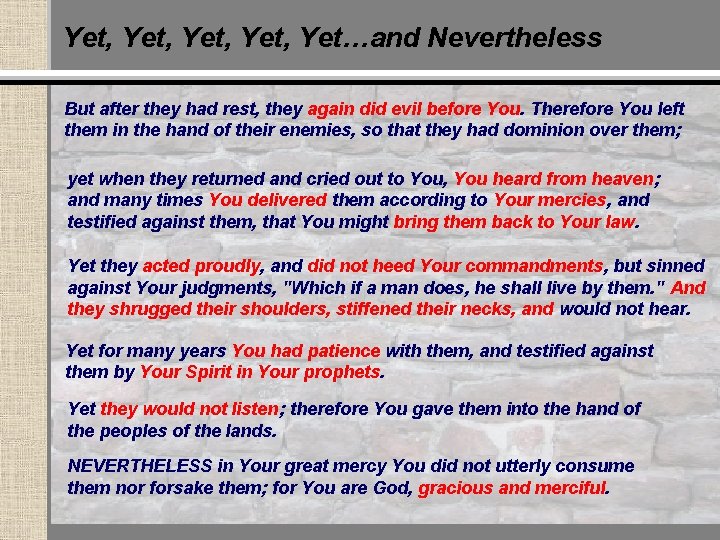 Yet, Yet, Yet, Yet, Yet…and Nevertheless

But after they had rest, they again did evil before You. Therefore You left them in the hand of their enemies, so that they had dominion over them;

yet when they returned and cried out to You, You heard from heaven; and many times You delivered them according to Your mercies, and testified against them, that You might bring them back to Your law.

Yet they acted proudly, and did not heed Your commandments, but sinned against Your judgments, "Which if a man does, he shall live by them." And they shrugged their shoulders, stiffened their necks, and would not hear.

Yet for many years You had patience with them, and testified against them by Your Spirit in Your prophets.

Yet they would not listen; therefore You gave them into the hand of the peoples of the lands.

NEVERTHELESS in Your great mercy You did not utterly consume them nor forsake them; for You are God, gracious and merciful.